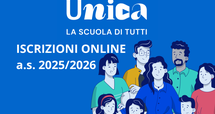 Unica

LA SCUOLA DI TUTTI

ISCRIZIONI ONLINE
a.s. 2025/2026